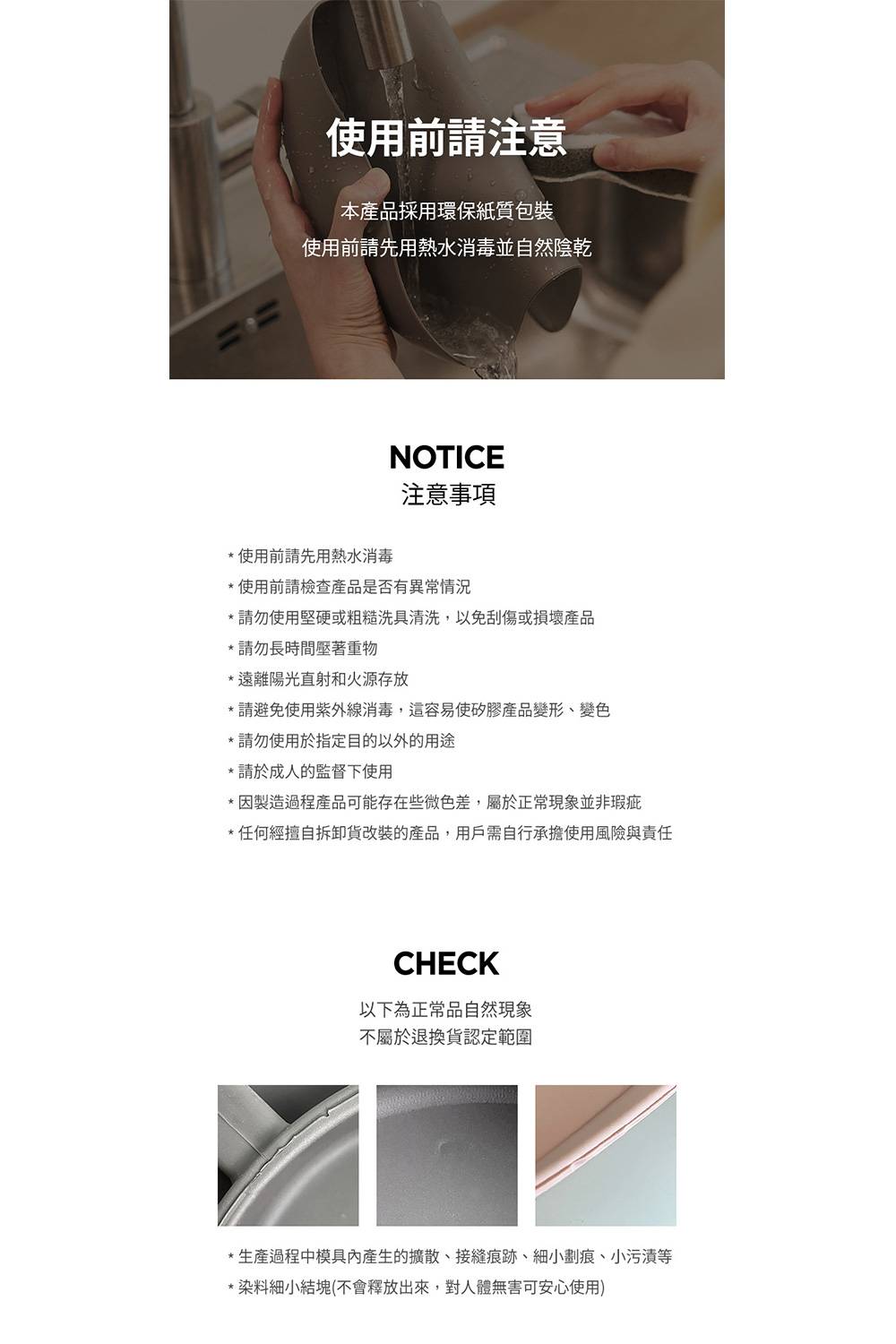 使用前請注意

本產品採用環保紙質包裝
使用前請先用熱水消毒並自然陰乾

NOTICE
注意事項

* 使用前請先用熱水消毒
* 使用前請檢查產品是否有異常情況
* 請勿使用堅硬或粗糙洗具清洗，以免刮傷或損壞產品
* 請勿長時間壓著重物
* 遠離陽光直射和火源存放
* 請避免使用紫外線消毒，這容易使矽膠產品變形、變色
* 請勿使用於指定目的以外的用途
* 請於成人的監督下使用
* 因製造過程產品可能存在些微色差，屬於正常現象並非瑕疵
* 任何經擅自拆卸貨改裝的產品，用戶需自行承擔使用風險與責任

CHECK
以下為正常品自然現象
不屬於退換貨認定範圍

* 生產過程中模具內產生的擴散、接縫痕跡、細小劃痕、小污漬等
* 染料細小結塊(不會釋放出來，對人體無害可安心使用)